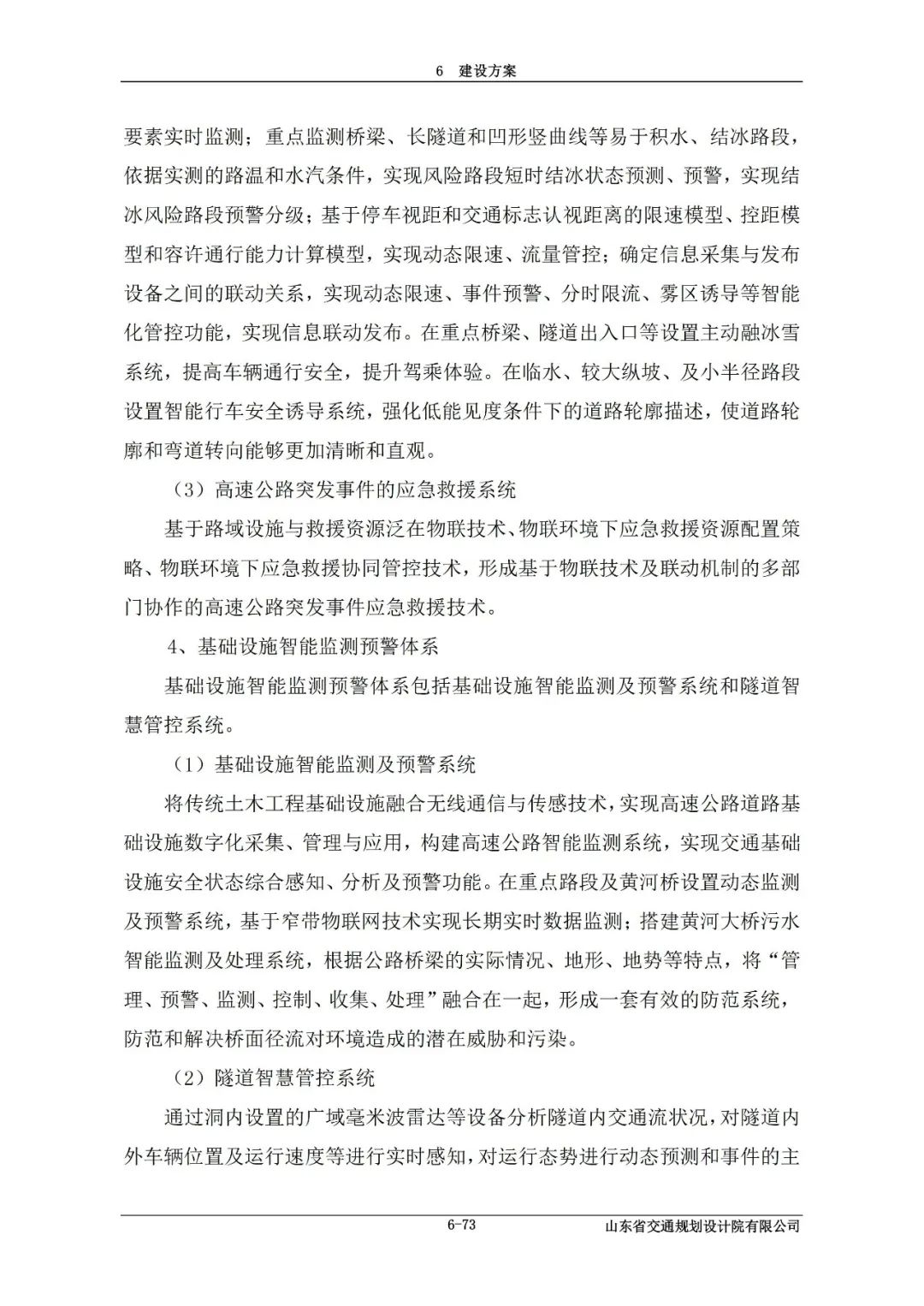 6　建设方案

要素实时监测；重点监测桥梁、长隧道和凹形竖曲线等易于积水、结冰路段，依据实测的路温和水汽条件，实现风险路段短时结冰状态预测、预警，实现结冰风险路段预警分级；基于停车视距和交通标志认视距离的限速模型、控距模型和容许通行能力计算模型，实现动态限速、流量管控；确定信息采集与发布设备之间的联动关系，实现动态限速、事件预警、分时限流、雾区诱导等智能化管控功能，实现信息联动发布。在重点桥梁、隧道出入口等设置主动融冰雪系统，提高车辆通行安全，提升驾乘体验。在临水、较大纵坡、及小半径路段设置智能行车安全诱导系统，强化低能见度条件下的道路轮廓描述，使道路轮廓和弯道转向能够更加清晰和直观。

（3）高速公路突发事件的应急救援系统

基于路域设施与救援资源泛在物联技术、物联环境下应急救援资源配置策略、物联环境下应急救援协同管控技术，形成基于物联技术及联动机制的多部门协作的高速公路突发事件应急救援技术。

4、基础设施智能监测预警体系

基础设施智能监测预警体系包括基础设施智能监测及预警系统和隧道智慧管控系统。

（1）基础设施智能监测及预警系统

将传统土木工程基础设施融合无线通信与传感技术，实现高速公路道路基础设施数字化采集、管理与应用，构建高速公路智能监测系统，实现交通基础设施安全状态综合感知、分析及预警功能。在重点路段及黄河桥设置动态监测及预警系统，基于窄带物联网技术实现长期实时数据监测；搭建黄河大桥污水智能监测及处理系统，根据公路桥梁的实际情况、地形、地势等特点，将“管理、预警、监测、控制、收集、处理”融合在一起，形成一套有效的防范系统，防范和解决桥面径流对环境造成的潜在威胁和污染。

（2）隧道智慧管控系统

通过洞内设置的广域毫米波雷达等设备分析隧道内交通流状况，对隧道内外车辆位置及运行速度等进行实时感知，对运行态势进行动态预测和事件的主

6-73　　山东省交通规划设计院有限公司